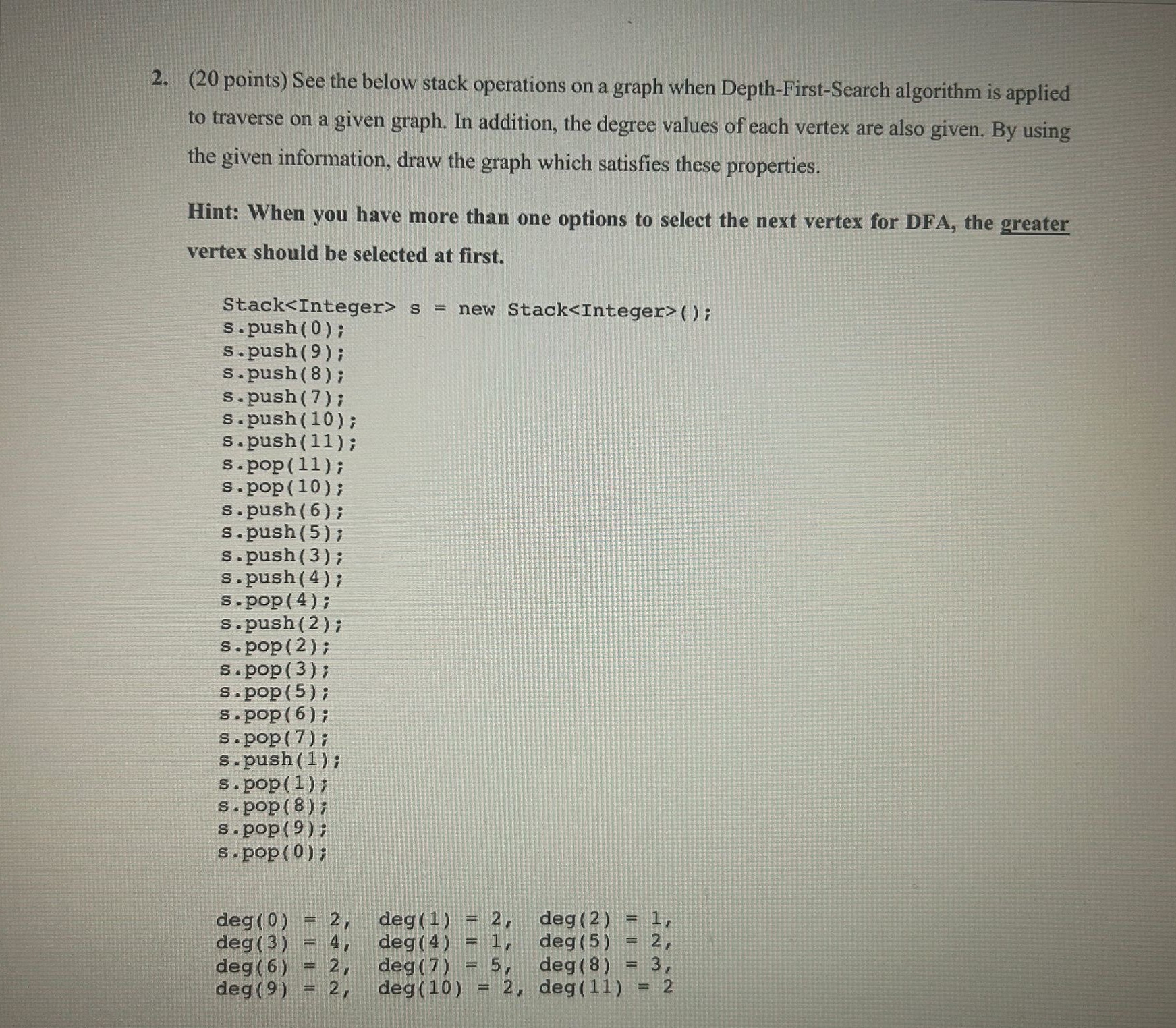 2. (20 points) See the below stack operations on a graph when Depth-First-Search algorithm is applied to traverse on a given graph. In addition, the degree values of each vertex are also given. By using the given information, draw the graph which satisfies these properties.

Hint: When you have more than one options to select the next vertex for DFA, the greater vertex should be selected at first.

Stack<Integer> s = new Stack<Integer>();
s.push(0);
s.push(9);
s.push(8);
s.push(7);
s.push(10);
s.push(11);
s.pop(11);
s.pop(10);
s.push(6);
s.push(5);
s.push(3);
s.push(4);
s.pop(4);
s.push(2);
s.pop(2);
s.pop(3);
s.pop(5);
s.pop(6);
s.pop(7);
s.push(1);
s.pop(1);
s.pop(8);
s.pop(9);
s.pop(0);

deg(0) = 2, deg(1) = 2, deg(2) = 1,
deg(3) = 4, deg(4) = 1, deg(5) = 2,
deg(6) = 2, deg(7) = 5, deg(8) = 3,
deg(9) = 2, deg(10) = 2, deg(11) = 2